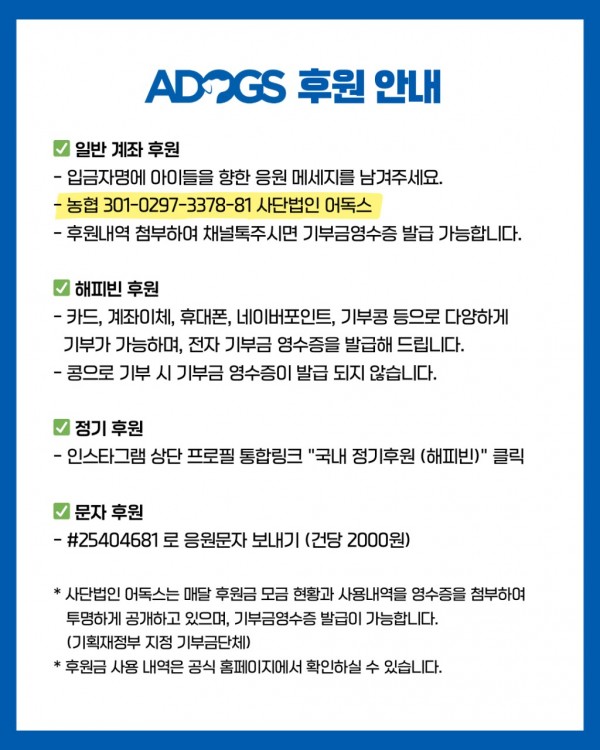 ADOGS 후원 안내

✅ 일반 계좌 후원
- 입금자명에 아이들을 향한 응원 메세지를 남겨주세요.
- 농협 301-0297-3378-81 사단법인 어독스
- 후원내역 첨부하여 채널톡주시면 기부금영수증 발급 가능합니다.

✅ 해피빈 후원
- 카드, 계좌이체, 휴대폰, 네이버포인트, 기부콩 등으로 다양하게 기부가 가능하며, 전자 기부금 영수증을 발급해 드립니다.
- 콩으로 기부 시 기부금 영수증이 발급 되지 않습니다.

✅ 정기 후원
- 인스타그램 상단 프로필 통합링크 "국내 정기후원 (해피빈)" 클릭

✅ 문자 후원
- #25404681 로 응원문자 보내기 (건당 2000원)

* 사단법인 어독스는 매달 후원금 모금 현황과 사용내역을 영수증을 첨부하여 투명하게 공개하고 있으며, 기부금영수증 발급이 가능합니다. (기획재정부 지정 기부금단체)
* 후원금 사용 내역은 공식 홈페이지에서 확인하실 수 있습니다.